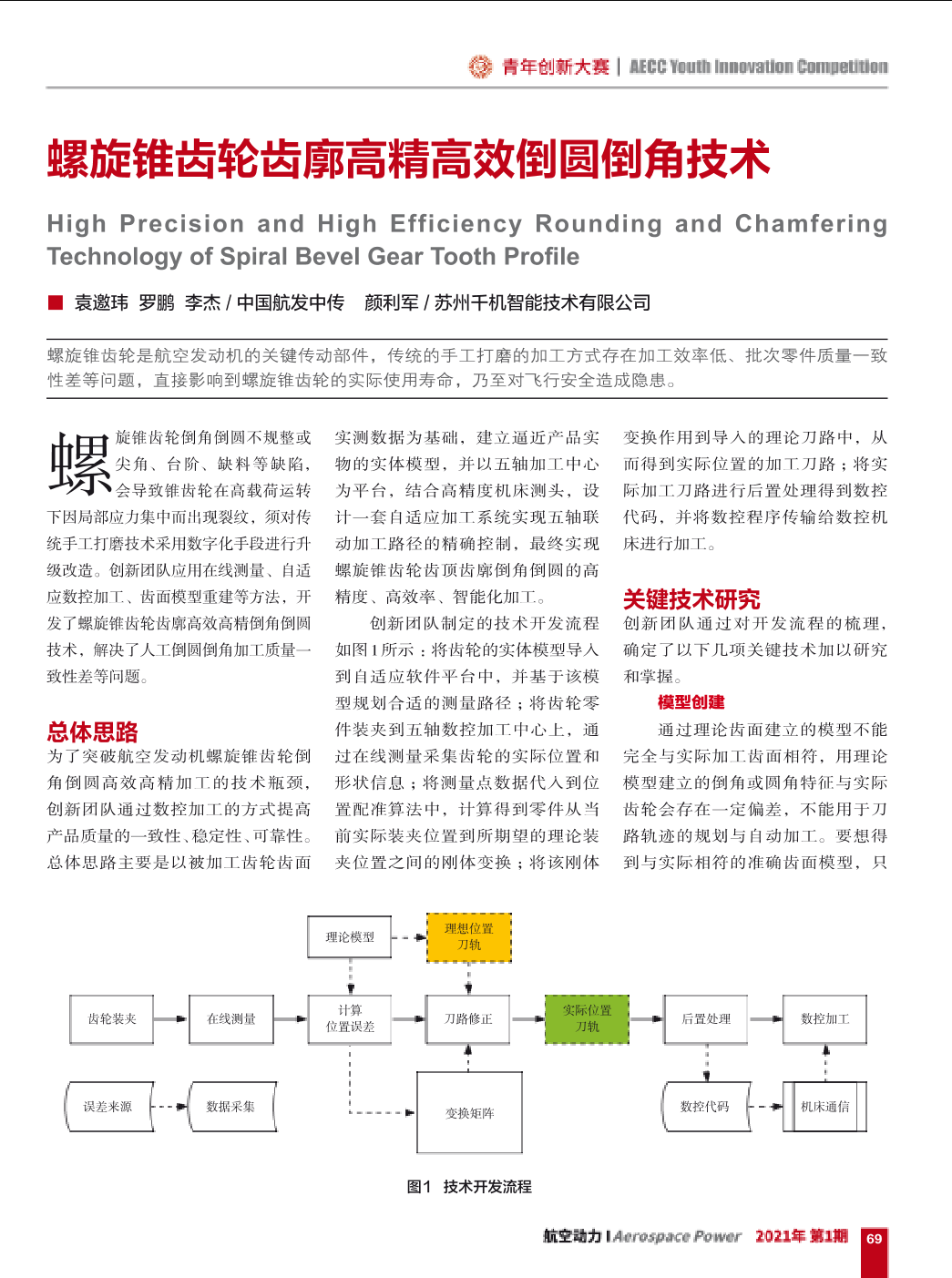 青年创新大赛 | AECC Youth Innovation Competition

螺旋锥齿轮齿廓高精高效倒圆倒角技术

High Precision and High Efficiency Rounding and Chamfering Technology of Spiral Bevel Gear Tooth Profile

■ 袁邀玮 罗鹏 李杰 / 中国航发中传 颜利军 / 苏州千机智能技术有限公司

螺旋锥齿轮是航空发动机的关键传动部件，传统的手工打磨的加工方式存在加工效率低、批次零件质量一致性差等问题，直接影响到螺旋锥齿轮的实际使用寿命，乃至对飞行安全造成隐患。

螺旋锥齿轮倒角倒圆不规整或尖角、台阶、缺料等缺陷，会导致锥齿轮在高载荷运转下因局部应力集中而出现裂纹，须对传统手工打磨技术采用数字化手段进行升级改造。创新团队应用在线测量、自适应数控加工、齿面模型重建等方法，开发了螺旋锥齿轮齿廓高效高精倒角倒圆技术，解决了人工倒圆倒角加工质量一致性差等问题。

总体思路

为了突破航空发动机螺旋锥齿轮倒角倒圆高效高精加工的技术瓶颈，创新团队通过数控加工的方式提高产品质量的一致性、稳定性、可靠性。总体思路主要是以被加工齿轮齿面实测数据为基础，建立逼近产品实物的实体模型，并以五轴加工中心为平台，结合高精度机床测头，设计一套自适应加工系统实现五轴联动加工路径的精确控制，最终实现螺旋锥齿轮齿顶齿廓倒角倒圆的高精度、高效率、智能化加工。

创新团队制定的技术开发流程如图1所示：将齿轮的实体模型导入到自适应软件平台中，并基于该模型规划合适的测量路径；将齿轮零件装夹到五轴数控加工中心上，通过在线测量采集齿轮的实际位置和形状信息；将测量点数据代入到位置配准算法中，计算得到零件从当前实际装夹位置到所期望的理论装夹位置之间的刚体变换；将该刚体变换作用到导入的理论刀路中，从而得到实际位置的加工刀路；将实际加工刀路进行后置处理得到数控代码，并将数控程序传输给数控机床进行加工。

关键技术研究

创新团队通过对开发流程的梳理，确定了以下几项关键技术加以研究和掌握。

模型创建

通过理论齿面建立的模型不能完全与实际加工齿面相符，用理论模型建立的倒角或圆角特征与实际齿轮会存在一定偏差，不能用于刀路轨迹的规划与自动加工。要想得到与实际相符的准确齿面模型，只

理论模型
理想位置刀轨
齿轮装夹
在线测量
计算位置误差
刀路修正
实际位置刀轨
后置处理
数控加工
误差来源
数据采集
变换矩阵
数控代码
机床通信

图1 技术开发流程

航空动力 | Aerospace Power 2021年 第1期 69